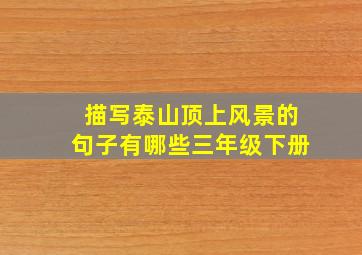 描写泰山顶上风景的
句子有哪些三年级下册